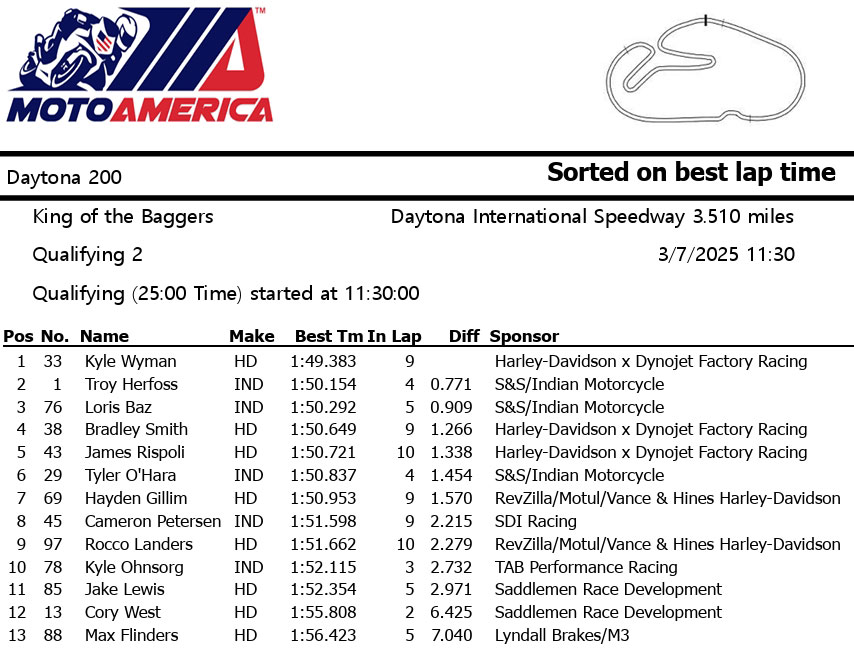 MOTOAMERICA

Daytona 200

Sorted on best lap time

King of the Baggers

Daytona International Speedway 3.510 miles

Qualifying 2

3/7/2025 11:30

Qualifying (25:00 Time) started at 11:30:00

| Pos | No. | Name | Make | Best Tm | In Lap | Diff | Sponsor |
|---|---|---|---|---|---|---|---|
| 1 | 33 | Kyle Wyman | HD | 1:49.383 | 9 | | Harley-Davidson x Dynojet Factory Racing |
| 2 | 1 | Troy Herfoss | IND | 1:50.154 | 4 | 0.771 | S&S/Indian Motorcycle |
| 3 | 76 | Loris Baz | IND | 1:50.292 | 5 | 0.909 | S&S/Indian Motorcycle |
| 4 | 38 | Bradley Smith | HD | 1:50.649 | 9 | 1.266 | Harley-Davidson x Dynojet Factory Racing |
| 5 | 43 | James Rispoli | HD | 1:50.721 | 10 | 1.338 | Harley-Davidson x Dynojet Factory Racing |
| 6 | 29 | Tyler O'Hara | IND | 1:50.837 | 4 | 1.454 | S&S/Indian Motorcycle |
| 7 | 69 | Hayden Gillim | HD | 1:50.953 | 9 | 1.570 | RevZilla/Motul/Vance & Hines Harley-Davidson |
| 8 | 45 | Cameron Petersen | IND | 1:51.598 | 9 | 2.215 | SDI Racing |
| 9 | 97 | Rocco Landers | HD | 1:51.662 | 10 | 2.279 | RevZilla/Motul/Vance & Hines Harley-Davidson |
| 10 | 78 | Kyle Ohnsorg | IND | 1:52.115 | 3 | 2.732 | TAB Performance Racing |
| 11 | 85 | Jake Lewis | HD | 1:52.354 | 5 | 2.971 | Saddlemen Race Development |
| 12 | 13 | Cory West | HD | 1:55.808 | 2 | 6.425 | Saddlemen Race Development |
| 13 | 88 | Max Flinders | HD | 1:56.423 | 5 | 7.040 | Lyndall Brakes/M3 |